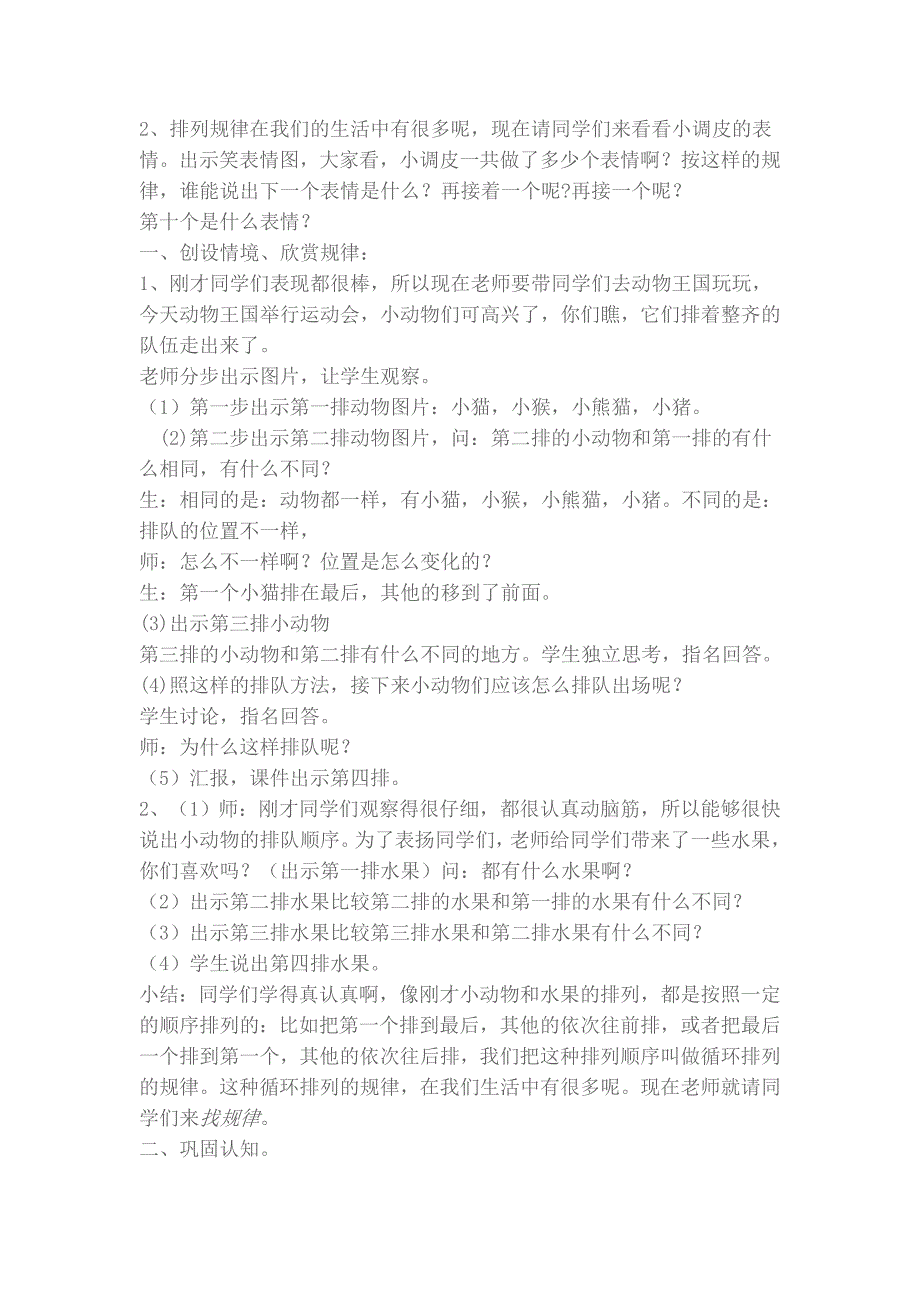 2、排列规律在我们的生活中有很多呢，现在请同学们来看看小调皮的表情。出示笑表情图，大家看，小调皮一共做了多少个表情啊？按这样的规律，谁能说出下一个表情是什么？再接着一个呢?再接一个呢？
第十个是什么表情？
一、创设情境、欣赏规律：
1、刚才同学们表现都很棒，所以现在老师要带同学们去动物王国玩玩，今天动物王国举行运动会，小动物们可高兴了，你们瞧，它们排着整齐的队伍走出来了。
老师分步出示图片，让学生观察。
（1）第一步出示第一排动物图片：小猫，小猴，小熊猫，小猪。
(2)第二步出示第二排动物图片，问：第二排的小动物和第一排的有什么相同，有什么不同？
生：相同的是：动物都一样，有小猫，小猴，小熊猫，小猪。不同的是：排队的位置不一样，
师：怎么不一样啊？位置是怎么变化的？
生：第一个小猫排在最后，其他的移到了前面。
(3)出示第三排小动物
第三排的小动物和第二排有什么不同的地方。学生独立思考，指名回答。
(4)照这样的排队方法，接下来小动物们应该怎么排队出场呢？
学生讨论，指名回答。
师：为什么这样排队呢？
（5）汇报，课件出示第四排。
2、（1）师：刚才同学们观察得很仔细，都很认真动脑筋，所以能够很快说出小动物的排队顺序。为了表扬同学们，老师给同学们带来了一些水果，你们喜欢吗？（出示第一排水果）问：都有什么水果啊？
（2）出示第二排水果比较第二排的水果和第一排的水果有什么不同？
（3）出示第三排水果比较第三排水果和第二排水果有什么不同？
（4）学生说出第四排水果。
小结：同学们学得真认真啊，像刚才小动物和水果的排列，都是按照一定的顺序排列的：比如把第一个排到最后，其他的依次往前排，或者把最后一个排到第一个，其他的依次往后排，我们把这种排列顺序叫做循环排列的规律。这种循环排列的规律，在我们生活中有很多呢。现在老师就请同学们来找规律。
二、巩固认知。